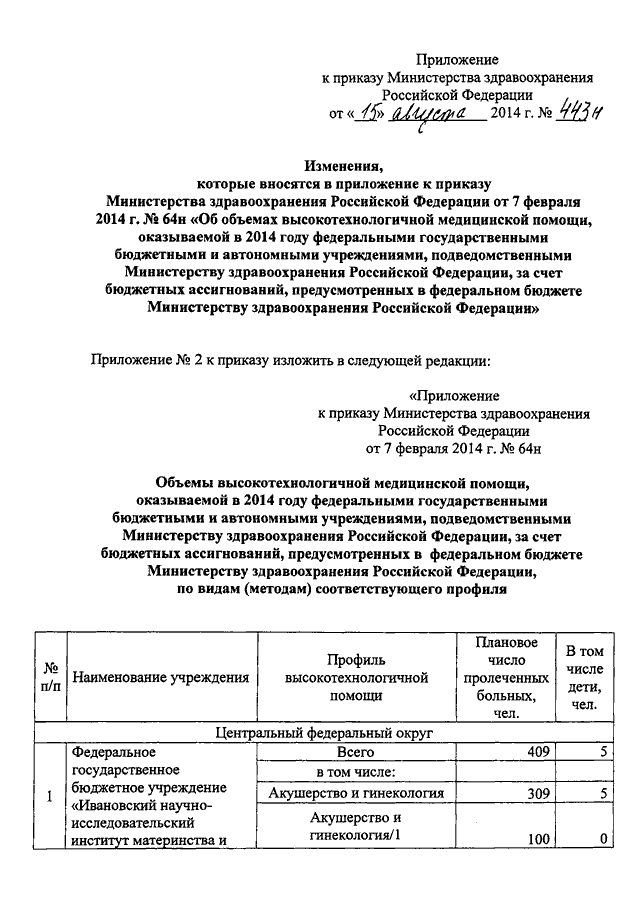 Приложение
к приказу Министерства здравоохранения
Российской Федерации
от «15» августа 2014 г. № 443н

Изменения,
которые вносятся в приложение к приказу
Министерства здравоохранения Российской Федерации от 7 февраля 2014 г. № 64н «Об объемах высокотехнологичной медицинской помощи, оказываемой в 2014 году федеральными государственными бюджетными и автономными учреждениями, подведомственными Министерству здравоохранения Российской Федерации, за счет бюджетных ассигнований, предусмотренных в федеральном бюджете Министерству здравоохранения Российской Федерации»

Приложение № 2 к приказу изложить в следующей редакции:

«Приложение
к приказу Министерства здравоохранения
Российской Федерации
от 7 февраля 2014 г. № 64н

Объемы высокотехнологичной медицинской помощи,
оказываемой в 2014 году федеральными государственными бюджетными и автономными учреждениями, подведомственными Министерству здравоохранения Российской Федерации, за счет бюджетных ассигнований, предусмотренных в федеральном бюджете Министерству здравоохранения Российской Федерации,
по видам (методам) соответствующего профиля

| № п/п | Наименование учреждения | Профиль высокотехнологичной помощи | Плановое число пролеченных больных, чел. | В том числе дети, чел. |
|---|---|---|---|---|
| Центральный федеральный округ | | | | |
| 1 | Федеральное государственное бюджетное учреждение «Ивановский научно-исследовательский институт материнства и | Всего | 409 | 5 |
| | | в том числе: | | |
| | | Акушерство и гинекология | 309 | 5 |
| | | Акушерство и гинекология/1 | 100 | 0 |